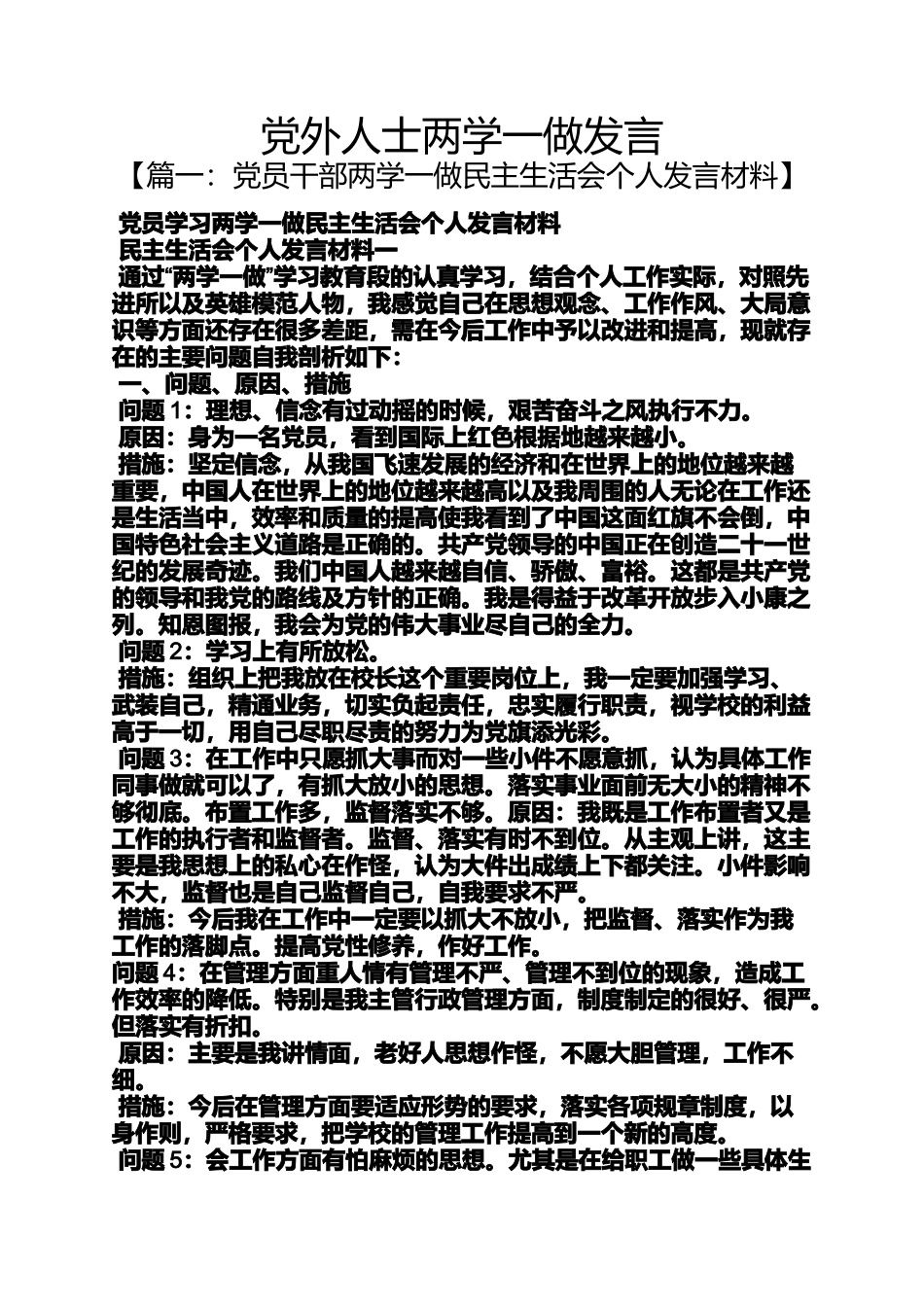 党外人士两学一做发言
【篇一：党员干部两学一做民主生活会个人发言材料】

党员学习两学一做民主生活会个人发言材料
民主生活会个人发言材料一
通过“两学一做”学习教育段的认真学习，结合个人工作实际，对照先进所以及英雄模范人物，我感觉自己在思想观念、工作作风、大局意识等方面还存在很多差距，需在今后工作中予以改进和提高，现就存在的主要问题自我剖析如下：
一、问题、原因、措施
问题 1：理想、信念有过动摇的时候，艰苦奋斗之风执行不力。
原因：身为一名党员，看到国际上红色根据地越来越小。
措施：坚定信念，从我国飞速发展的经济和在世界上的地位越来越重要，中国人在世界上的地位越来越高以及我周围的人无论在工作还是生活当中，效率和质量的提高使我看到了中国这面红旗不会倒，中国特色社会主义道路是正确的。共产党领导的中国正在创造二十一世纪的发展奇迹。我们中国人越来越自信、骄傲、富裕。这都是共产党的领导和我党的路线及方针的正确。我是得益于改革开放步入小康之列。知恩图报，我会为党的伟大事业尽自己的全力。
问题 2：学习上有所放松。
措施：组织上把我放在校长这个重要岗位上，我一定要加强学习、武装自己，精通业务，切实负起责任，忠实履行职责，视学校的利益高于一切，用自己尽职尽责的努力为党旗添光彩。
问题 3：在工作中只愿抓大事而对一些小件不愿意抓，认为具体工作同事做就可以了，有抓大放小的思想。落实事业面前无大小的精神不够彻底。布置工作多，监督落实不够。原因：我既是工作布置者又是工作的执行者和监督者。监督、落实有时不到位。从主观上讲，这主要是我思想上的私心在作怪，认为大件出成绩上下都关注。小件影响不大，监督也是自己监督自己，自我要求不严。
措施：今后我在工作中一定要以抓大不放小，把监督、落实作为我工作的落脚点。提高党性修养，作好工作。
问题 4：在管理方面重人情有管理不严、管理不到位的现象，造成工作效率的降低。特别是我主管行政管理方面，制度制定的很好、很严。但落实有折扣。
原因：主要是我讲情面，老好人思想作怪，不愿大胆管理，工作不细。
措施：今后在管理方面要适应形势的要求，落实各项规章制度，以身作则，严格要求，把学校的管理工作提高到一个新的高度。
问题 5：会工作方面有怕麻烦的思想。尤其是在给职工做一些具体生